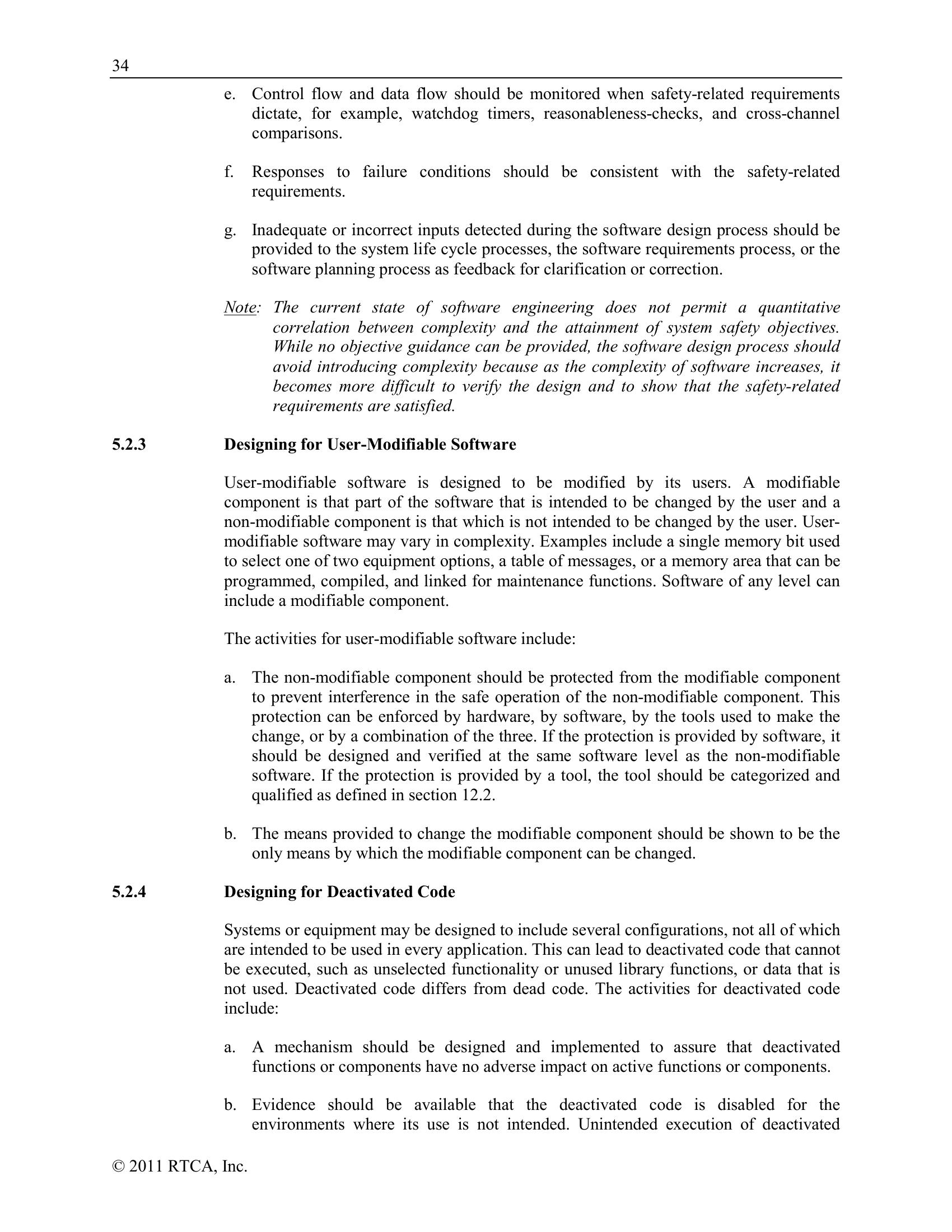 34

e. Control flow and data flow should be monitored when safety-related requirements dictate, for example, watchdog timers, reasonableness-checks, and cross-channel comparisons.

f. Responses to failure conditions should be consistent with the safety-related requirements.

g. Inadequate or incorrect inputs detected during the software design process should be provided to the system life cycle processes, the software requirements process, or the software planning process as feedback for clarification or correction.

Note: The current state of software engineering does not permit a quantitative correlation between complexity and the attainment of system safety objectives. While no objective guidance can be provided, the software design process should avoid introducing complexity because as the complexity of software increases, it becomes more difficult to verify the design and to show that the safety-related requirements are satisfied.

5.2.3 Designing for User-Modifiable Software

User-modifiable software is designed to be modified by its users. A modifiable component is that part of the software that is intended to be changed by the user and a non-modifiable component is that which is not intended to be changed by the user. User-modifiable software may vary in complexity. Examples include a single memory bit used to select one of two equipment options, a table of messages, or a memory area that can be programmed, compiled, and linked for maintenance functions. Software of any level can include a modifiable component.

The activities for user-modifiable software include:

a. The non-modifiable component should be protected from the modifiable component to prevent interference in the safe operation of the non-modifiable component. This protection can be enforced by hardware, by software, by the tools used to make the change, or by a combination of the three. If the protection is provided by software, it should be designed and verified at the same software level as the non-modifiable software. If the protection is provided by a tool, the tool should be categorized and qualified as defined in section 12.2.

b. The means provided to change the modifiable component should be shown to be the only means by which the modifiable component can be changed.

5.2.4 Designing for Deactivated Code

Systems or equipment may be designed to include several configurations, not all of which are intended to be used in every application. This can lead to deactivated code that cannot be executed, such as unselected functionality or unused library functions, or data that is not used. Deactivated code differs from dead code. The activities for deactivated code include:

a. A mechanism should be designed and implemented to assure that deactivated functions or components have no adverse impact on active functions or components.

b. Evidence should be available that the deactivated code is disabled for the environments where its use is not intended. Unintended execution of deactivated

© 2011 RTCA, Inc.